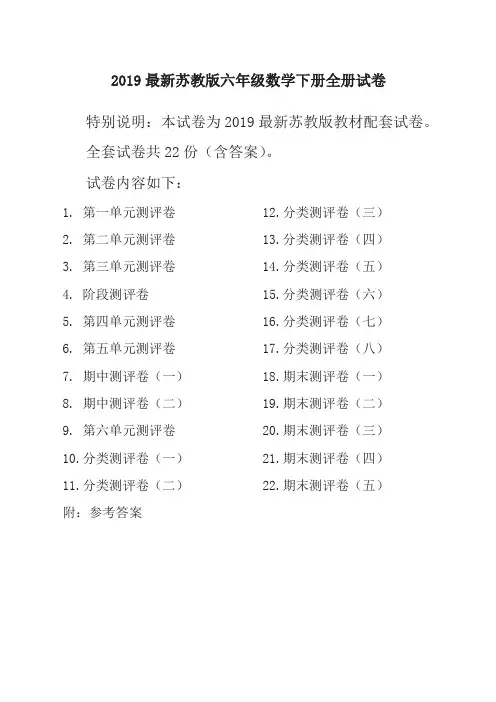 2019 最新苏教版六年级数学下册全册试卷

特别说明：本试卷为 2019 最新苏教版教材配套试卷。

全套试卷共 22 份（含答案）。

试卷内容如下：

1. 第一单元测评卷
2. 第二单元测评卷
3. 第三单元测评卷
4. 阶段测评卷
5. 第四单元测评卷
6. 第五单元测评卷
7. 期中测评卷（一）
8. 期中测评卷（二）
9. 第六单元测评卷
10. 分类测评卷（一）
11. 分类测评卷（二）

12. 分类测评卷（三）
13. 分类测评卷（四）
14. 分类测评卷（五）
15. 分类测评卷（六）
16. 分类测评卷（七）
17. 分类测评卷（八）
18. 期末测评卷（一）
19. 期末测评卷（二）
20. 期末测评卷（三）
21. 期末测评卷（四）
22. 期末测评卷（五）

附：参考答案